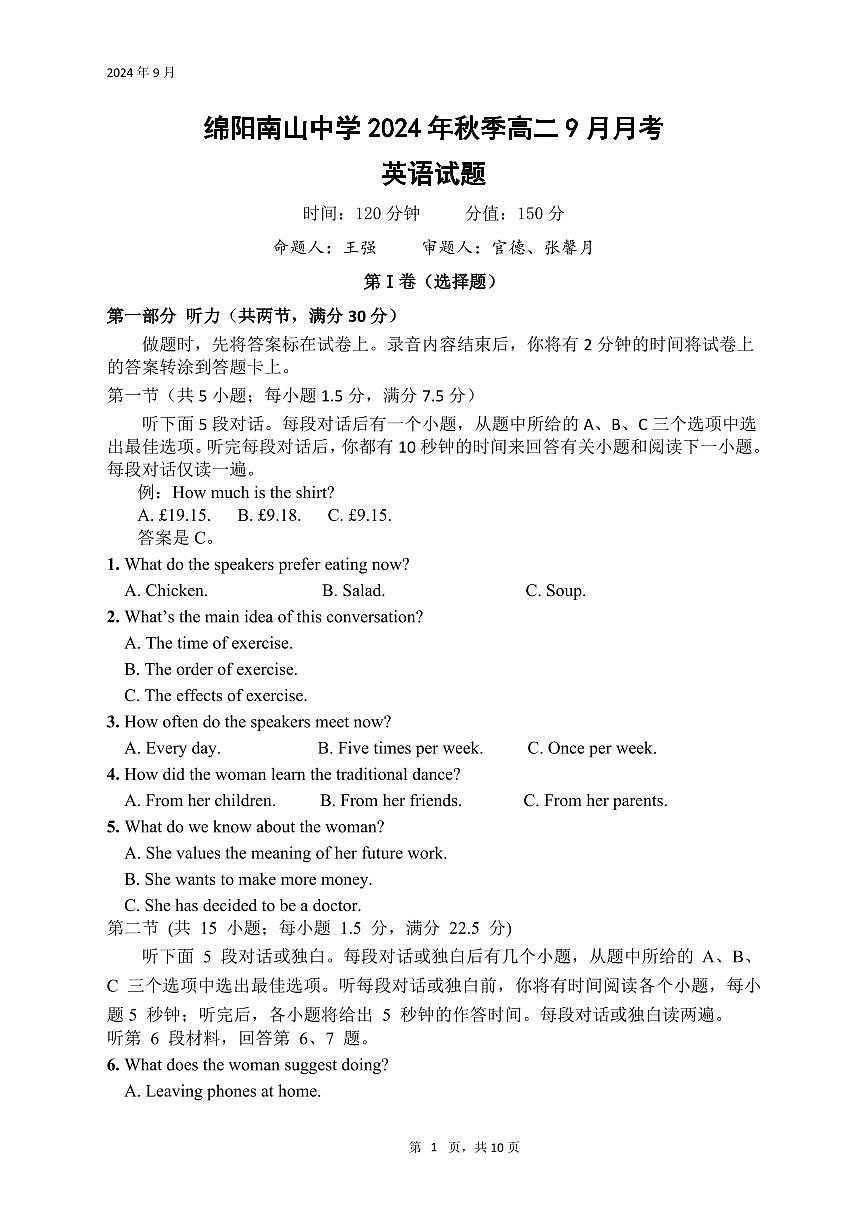 2024 年 9 月

绵阳南山中学 2024 年秋季高二 9 月月考

英语试题

时间：120 分钟　　分值：150 分

命题人：王强　　审题人：官德、张馨月

第 I 卷（选择题）

第一部分 听力（共两节，满分 30 分）

做题时，先将答案标在试卷上。录音内容结束后，你将有 2 分钟的时间将试卷上的答案转涂到答题卡上。

第一节（共 5 小题；每小题 1.5 分，满分 7.5 分）

听下面 5 段对话。每段对话后有一个小题，从题中所给的 A、B、C 三个选项中选出最佳选项。听完每段对话后，你都有 10 秒钟的时间来回答有关小题和阅读下一小题。每段对话仅读一遍。

例：How much is the shirt?

A. £19.15.　B. £9.18.　C. £9.15.

答案是 C。

1. What do the speakers prefer eating now?

A. Chicken.　B. Salad.　C. Soup.

2. What's the main idea of this conversation?

A. The time of exercise.

B. The order of exercise.

C. The effects of exercise.

3. How often do the speakers meet now?

A. Every day.　B. Five times per week.　C. Once per week.

4. How did the woman learn the traditional dance?

A. From her children.　B. From her friends.　C. From her parents.

5. What do we know about the woman?

A. She values the meaning of her future work.

B. She wants to make more money.

C. She has decided to be a doctor.

第二节 (共 15 小题；每小题 1.5 分，满分 22.5 分)

听下面 5 段对话或独白。每段对话或独白后有几个小题，从题中所给的 A、B、C 三个选项中选出最佳选项。听每段对话或独白前，你将有时间阅读各个小题，每小题 5 秒钟；听完后，各小题将给出 5 秒钟的作答时间。每段对话或独白读两遍。

听第 6 段材料，回答第 6、7 题。

6. What does the woman suggest doing?

A. Leaving phones at home.

第 1 页，共 10 页